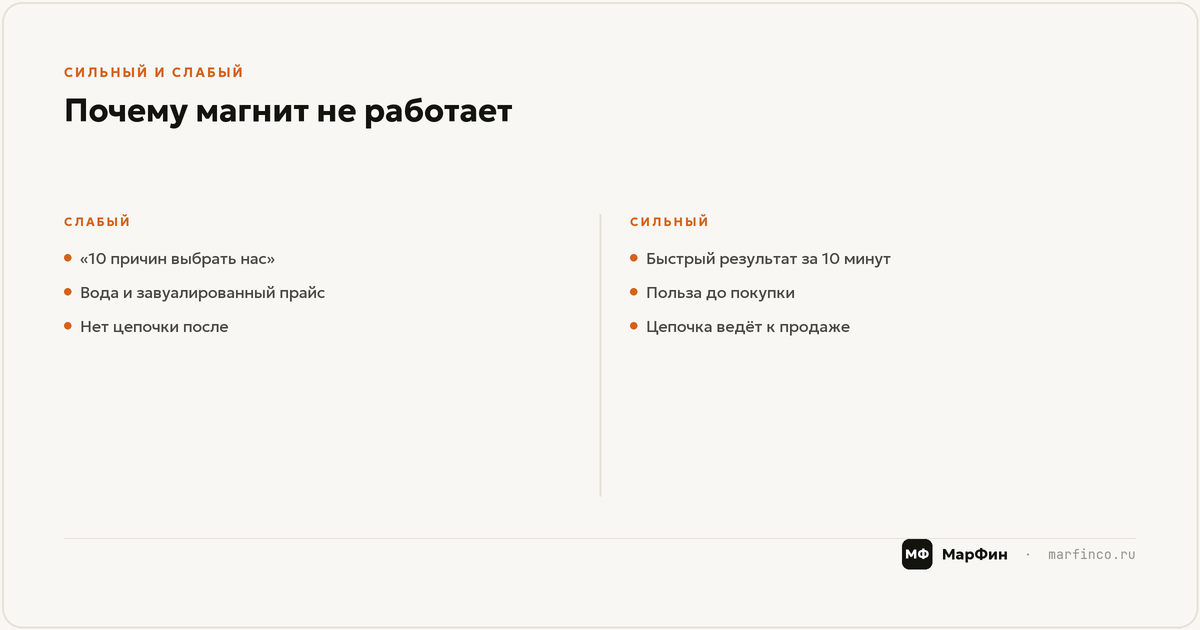 СИЛЬНЫЙ И СЛАБЫЙ

Почему магнит не работает

СЛАБЫЙ

- «10 причин выбрать нас»
- Вода и завуалированный прайс
- Нет цепочки после

СИЛЬНЫЙ

- Быстрый результат за 10 минут
- Польза до покупки
- Цепочка ведёт к продаже

МФ МарФин · marfinco.ru